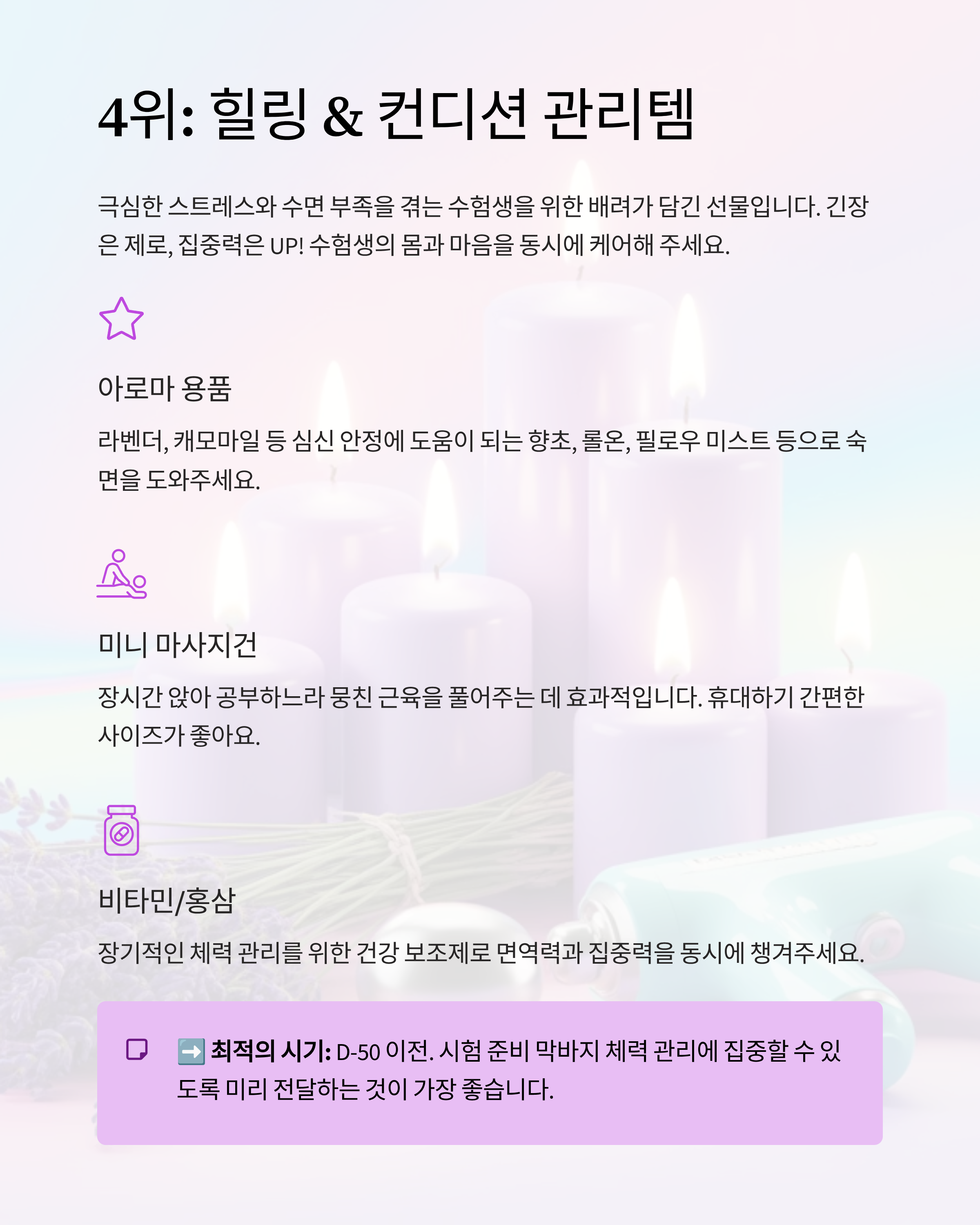 4위: 힐링 & 컨디션 관리템

극심한 스트레스와 수면 부족을 겪는 수험생을 위한 배려가 담긴 선물입니다. 긴장은 제로, 집중력은 UP! 수험생의 몸과 마음을 동시에 케어해 주세요.

아로마 용품

라벤더, 캐모마일 등 심신 안정에 도움이 되는 향초, 롤온, 필로우 미스트 등으로 숙면을 도와주세요.

미니 마사지건

장시간 앉아 공부하느라 뭉친 근육을 풀어주는 데 효과적입니다. 휴대하기 간편한 사이즈가 좋아요.

비타민/홍삼

장기적인 체력 관리를 위한 건강 보조제로 면역력과 집중력을 동시에 챙겨주세요.

➡️ 최적의 시기: D-50 이전. 시험 준비 막바지 체력 관리에 집중할 수 있도록 미리 전달하는 것이 가장 좋습니다.